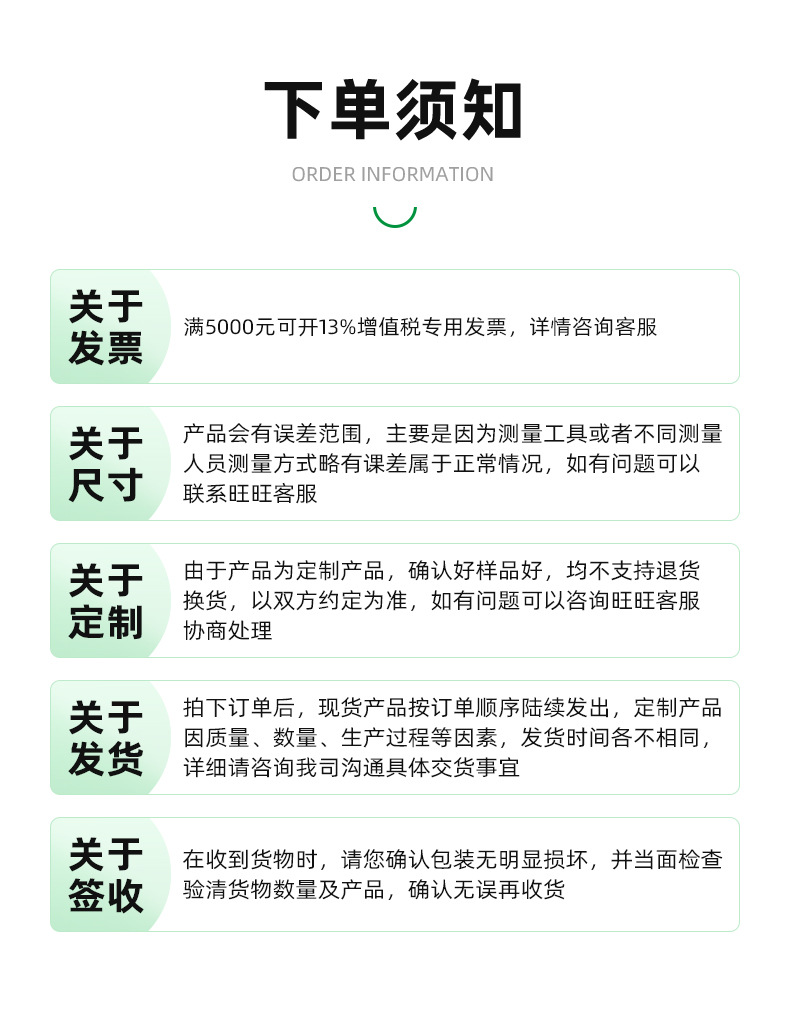 下单须知

ORDER INFORMATION

关于发票

满5000元可开13%增值税专用发票，详情咨询客服

关于尺寸

产品会有误差范围，主要是因为测量工具或者不同测量人员测量方式略有课差属于正常情况，如有问题可以联系旺旺客服

关于定制

由于产品为定制产品，确认好样品好，均不支持退货换货，以双方约定为准，如有问题可以咨询旺旺客服协商处理

关于发货

拍下订单后，现货产品按订单顺序陆续发出，定制产品因质量、数量、生产过程等因素，发货时间各不相同，详细请咨询我司沟通具体交货事宜

关于签收

在收到货物时，请您确认包装无明显损坏，并当面检查验清货物数量及产品，确认无误再收货